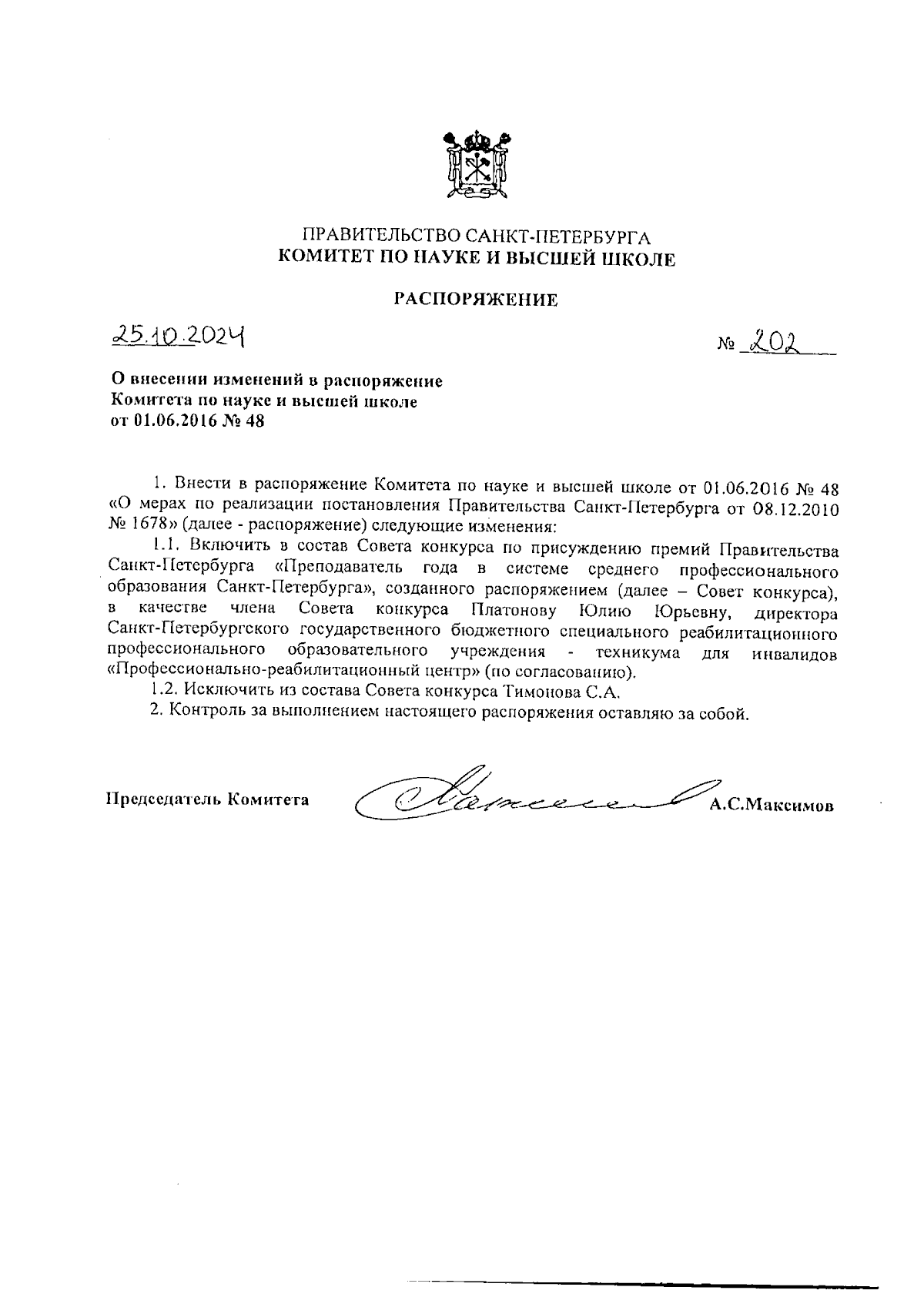 ПРАВИТЕЛЬСТВО САНКТ-ПЕТЕРБУРГА
КОМИТЕТ ПО НАУКЕ И ВЫСШЕЙ ШКОЛЕ

РАСПОРЯЖЕНИЕ

25.10.2024

№ 202

О внесении изменений в распоряжение Комитета по науке и высшей школе от 01.06.2016 № 48

1. Внести в распоряжение Комитета по науке и высшей школе от 01.06.2016 № 48 «О мерах по реализации постановления Правительства Санкт-Петербурга от 08.12.2010 № 1678» (далее - распоряжение) следующие изменения:

1.1. Включить в состав Совета конкурса по присуждению премий Правительства Санкт-Петербурга «Преподаватель года в системе среднего профессионального образования Санкт-Петербурга», созданного распоряжением (далее – Совет конкурса), в качестве члена Совета конкурса Платонову Юлию Юрьевну, директора Санкт-Петербургского государственного бюджетного специального реабилитационного профессионального образовательного учреждения - техникума для инвалидов «Профессионально-реабилитационный центр» (по согласованию).

1.2. Исключить из состава Совета конкурса Тимонова С.А.

2. Контроль за выполнением настоящего распоряжения оставляю за собой.

Председатель Комитета А.С.Максимов